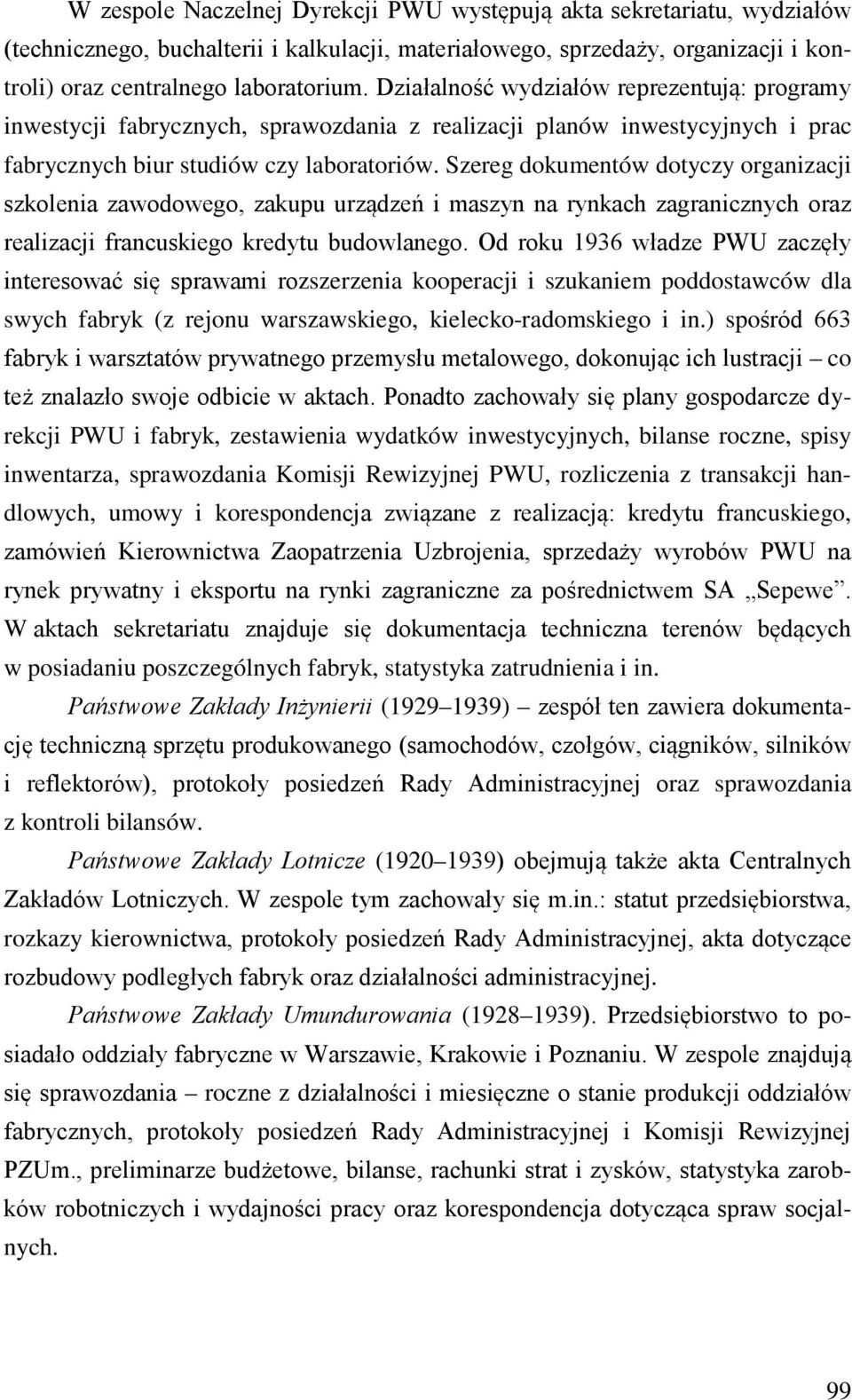 W zespole Naczelnej Dyrekcji PWU występują akta sekretariatu, wydziałów (technicznego, buchalterii i kalkulacji, materiałowego, sprzedaży, organizacji i kontroli) oraz centralnego laboratorium. Działalność wydziałów reprezentują: programy inwestycji fabrycznych, sprawozdania z realizacji planów inwestycyjnych i prac fabrycznych biur studiów czy laboratoriów. Szereg dokumentów dotyczy organizacji szkolenia zawodowego, zakupu urządzeń i maszyn na rynkach zagranicznych oraz realizacji francuskiego kredytu budowlanego. Od roku 1936 władze PWU zaczęły interesować się sprawami rozszerzenia kooperacji i szukaniem poddostawców dla swych fabryk (z rejonu warszawskiego, kielecko-radomskiego i in.) spośród 663 fabryk i warsztatów prywatnego przemysłu metalowego, dokonując ich lustracji – co też znalazło swoje odbicie w aktach. Ponadto zachowały się plany gospodarcze dyrekcji PWU i fabryk, zestawienia wydatków inwestycyjnych, bilanse roczne, spisy inwentarza, sprawozdania Komisji Rewizyjnej PWU, rozliczenia z transakcji handlowych, umowy i korespondencja związane z realizacją: kredytu francuskiego, zamówień Kierownictwa Zaopatrzenia Uzbrojenia, sprzedaży wyrobów PWU na rynek prywatny i eksportu na rynki zagraniczne za pośrednictwem SA „Sepewe”. W aktach sekretariatu znajduje się dokumentacja techniczna terenów będących w posiadaniu poszczególnych fabryk, statystyka zatrudnienia i in.

Państwowe Zakłady Inżynierii (1929–1939) – zespół ten zawiera dokumentację techniczną sprzętu produkowanego (samochodów, czołgów, ciągników, silników i reflektorów), protokoły posiedzeń Rady Administracyjnej oraz sprawozdania z kontroli bilansów.

Państwowe Zakłady Lotnicze (1920–1939) obejmują także akta Centralnych Zakładów Lotniczych. W zespole tym zachowały się m.in.: statut przedsiębiorstwa, rozkazy kierownictwa, protokoły posiedzeń Rady Administracyjnej, akta dotyczące rozbudowy podległych fabryk oraz działalności administracyjnej.

Państwowe Zakłady Umundurowania (1928–1939). Przedsiębiorstwo to posiadało oddziały fabryczne w Warszawie, Krakowie i Poznaniu. W zespole znajdują się sprawozdania – roczne z działalności i miesięczne o stanie produkcji oddziałów fabrycznych, protokoły posiedzeń Rady Administracyjnej i Komisji Rewizyjnej PZUm., preliminarze budżetowe, bilanse, rachunki strat i zysków, statystyka zarobków robotniczych i wydajności pracy oraz korespondencja dotycząca spraw socjalnych.

99